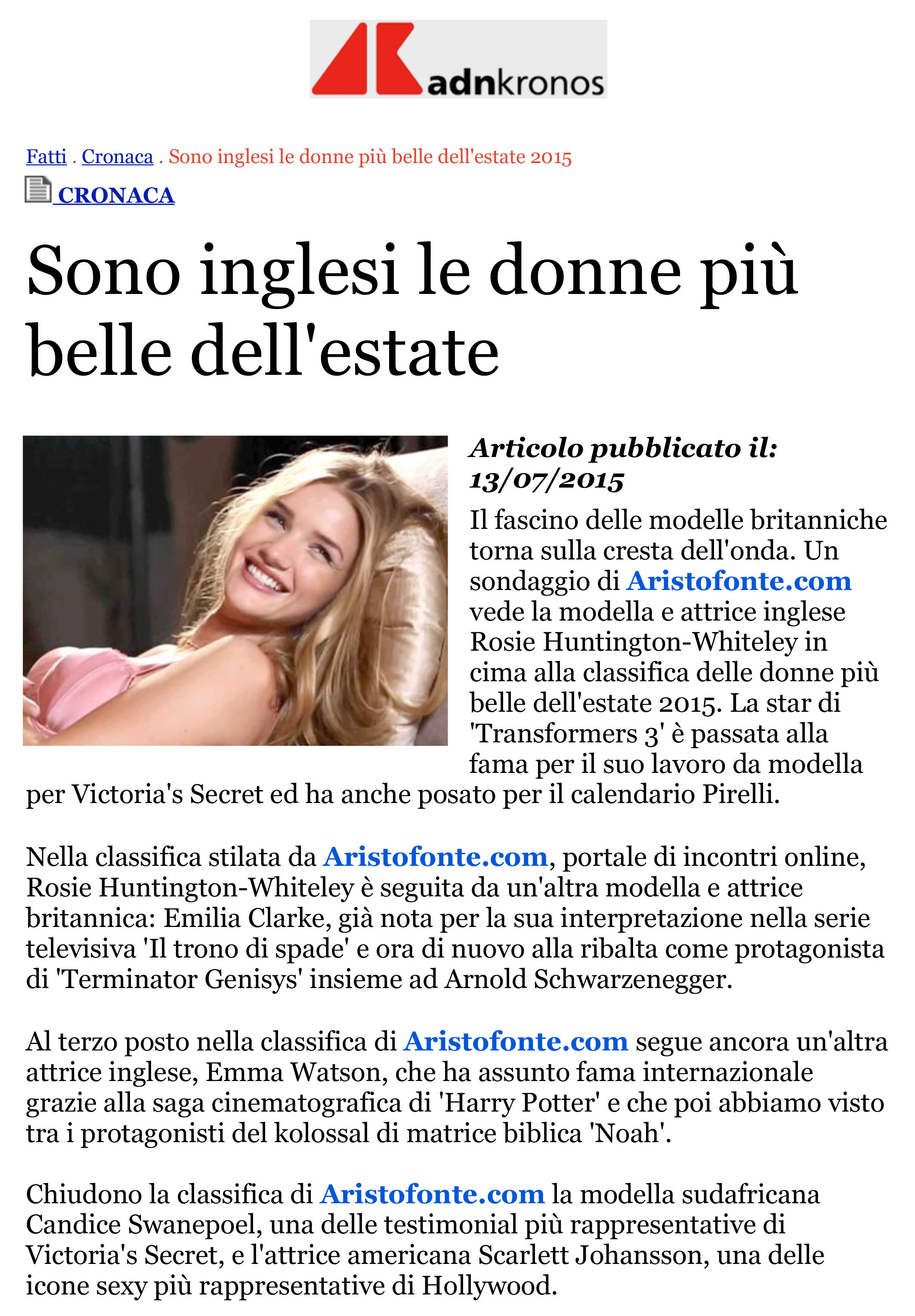 adnkronos

Fatti . Cronaca . Sono inglesi le donne più belle dell'estate 2015

CRONACA

Sono inglesi le donne più belle dell'estate

Articolo pubblicato il: 13/07/2015

Il fascino delle modelle britanniche torna sulla cresta dell'onda. Un sondaggio di Aristofonte.com vede la modella e attrice inglese Rosie Huntington-Whiteley in cima alla classifica delle donne più belle dell'estate 2015. La star di 'Transformers 3' è passata alla fama per il suo lavoro da modella per Victoria's Secret ed ha anche posato per il calendario Pirelli.

Nella classifica stilata da Aristofonte.com, portale di incontri online, Rosie Huntington-Whiteley è seguita da un'altra modella e attrice britannica: Emilia Clarke, già nota per la sua interpretazione nella serie televisiva 'Il trono di spade' e ora di nuovo alla ribalta come protagonista di 'Terminator Genisys' insieme ad Arnold Schwarzenegger.

Al terzo posto nella classifica di Aristofonte.com segue ancora un'altra attrice inglese, Emma Watson, che ha assunto fama internazionale grazie alla saga cinematografica di 'Harry Potter' e che poi abbiamo visto tra i protagonisti del kolossal di matrice biblica 'Noah'.

Chiudono la classifica di Aristofonte.com la modella sudafricana Candice Swanepoel, una delle testimonial più rappresentative di Victoria's Secret, e l'attrice americana Scarlett Johansson, una delle icone sexy più rappresentative di Hollywood.